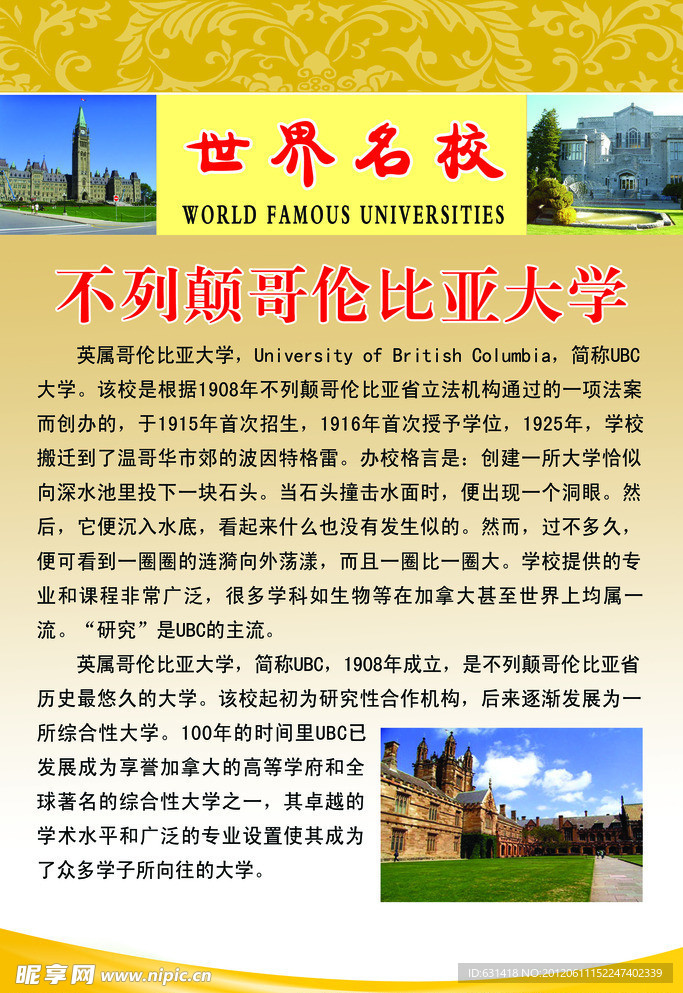 世界名校
WORLD FAMOUS UNIVERSITIES

不列颠哥伦比亚大学

英属哥伦比亚大学，University of British Columbia，简称UBC大学。该校是根据1908年不列颠哥伦比亚省立法机构通过的一项法案而创办的，于1915年首次招生，1916年首次授予学位，1925年，学校搬迁到了温哥华市郊的波因特格雷。办校格言是：创建一所大学恰似向深水池里投下一块石头。当石头撞击水面时，便出现一个洞眼。然后，它便沉入水底，看起来什么也没有发生似的。然而，过不多久，便可看到一圈圈的涟漪向外荡漾，而且一圈比一圈大。学校提供的专业和课程非常广泛，很多学科如生物等在加拿大甚至世界上均属一流。“研究”是UBC的主流。

英属哥伦比亚大学，简称UBC，1908年成立，是不列颠哥伦比亚省历史最悠久的大学。该校起初为研究性合作机构，后来逐渐发展为一所综合性大学。100年的时间里UBC已发展成为享誉加拿大的高等学府和全球著名的综合性大学之一，其卓越的学术水平和广泛的专业设置使其成为了众多学子所向往的大学。

昵享网 www.nipic.cn
ID:631418 NO:20120611152247402339